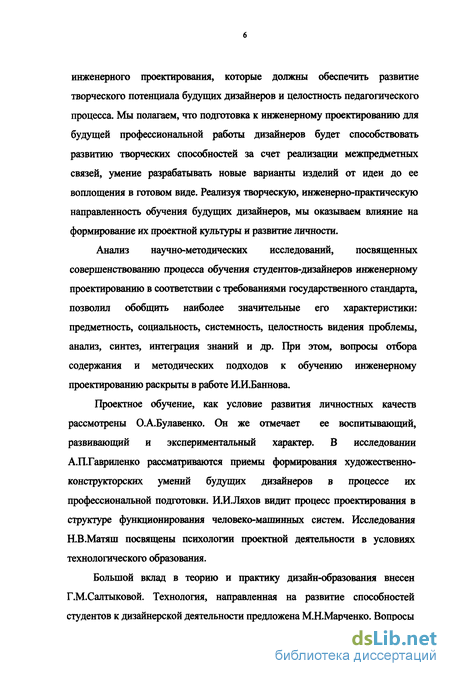 6

инженерного проектирования, которые должны обеспечить развитие творческого потенциала будущих дизайнеров и целостность педагогического процесса. Мы полагаем, что подготовка к инженерному проектированию для будущей профессиональной работы дизайнеров будет способствовать развитию творческих способностей за счет реализации межпредметных связей, умение разрабатывать новые варианты изделий от идеи до ее воплощения в готовом виде. Реализуя творческую, инженерно-практическую направленность обучения будущих дизайнеров, мы оказываем влияние на формирование их проектной культуры и развитие личности.

Анализ научно-методических исследований, посвященных совершенствованию процесса обучения студентов-дизайнеров инженерному проектированию в соответствии с требованиями государственного стандарта, позволил обобщить наиболее значительные его характеристики: предметность, социальность, системность, целостность видения проблемы, анализ, синтез, интеграция знаний и др. При этом, вопросы отбора содержания и методических подходов к обучению инженерному проектированию раскрыты в работе И.И.Баннова.

Проектное обучение, как условие развития личностных качеств рассмотрены О.А.Булавенко. Он же отмечает ее воспитывающий, развивающий и экспериментальный характер. В исследовании А.П.Гавриленко рассматриваются приемы формирования художественно-конструкторских умений будущих дизайнеров в процессе их профессиональной подготовки. И.И.Ляхов видит процесс проектирования в структуре функционирования человеко-машинных систем. Исследования Н.В.Матяш посвящены психологии проектной деятельности в условиях технологического образования.

Большой вклад в теорию и практику дизайн-образования внесен Г.М.Салтыковой. Технология, направленная на развитие способностей студентов к дизайнерской деятельности предложена М.Н.Марченко. Вопросы

dsLib.net
библиотека диссертаций